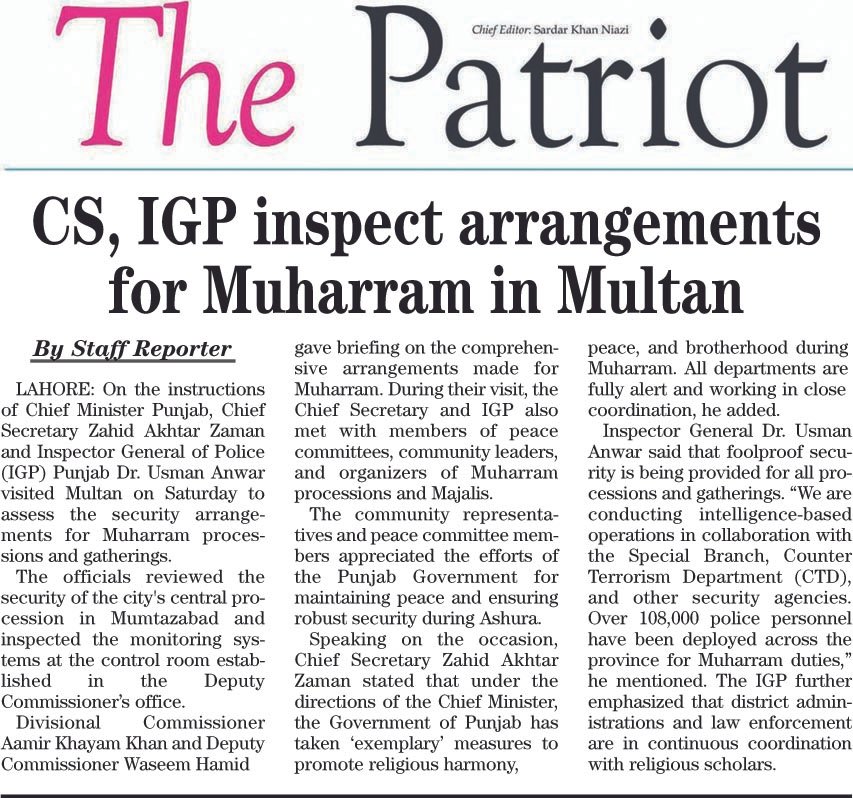 The Patriot

Chief Editor: Sardar Khan Niazi

CS, IGP inspect arrangements for Muharram in Multan

By Staff Reporter

LAHORE: On the instructions of Chief Minister Punjab, Chief Secretary Zahid Akhtar Zaman and Inspector General of Police (IGP) Punjab Dr. Usman Anwar visited Multan on Saturday to assess the security arrangements for Muharram processions and gatherings.

The officials reviewed the security of the city's central procession in Mumtazabad and inspected the monitoring systems at the control room established in the Deputy Commissioner's office.

Divisional Commissioner Aamir Khayam Khan and Deputy Commissioner Waseem Hamid gave briefing on the comprehensive arrangements made for Muharram. During their visit, the Chief Secretary and IGP also met with members of peace committees, community leaders, and organizers of Muharram processions and Majalis.

The community representatives and peace committee members appreciated the efforts of the Punjab Government for maintaining peace and ensuring robust security during Ashura.

Speaking on the occasion, Chief Secretary Zahid Akhtar Zaman stated that under the directions of the Chief Minister, the Government of Punjab has taken 'exemplary' measures to promote religious harmony, peace, and brotherhood during Muharram. All departments are fully alert and working in close coordination, he added.

Inspector General Dr. Usman Anwar said that foolproof security is being provided for all processions and gatherings. "We are conducting intelligence-based operations in collaboration with the Special Branch, Counter Terrorism Department (CTD), and other security agencies. Over 108,000 police personnel have been deployed across the province for Muharram duties," he mentioned. The IGP further emphasized that district administrations and law enforcement are in continuous coordination with religious scholars.